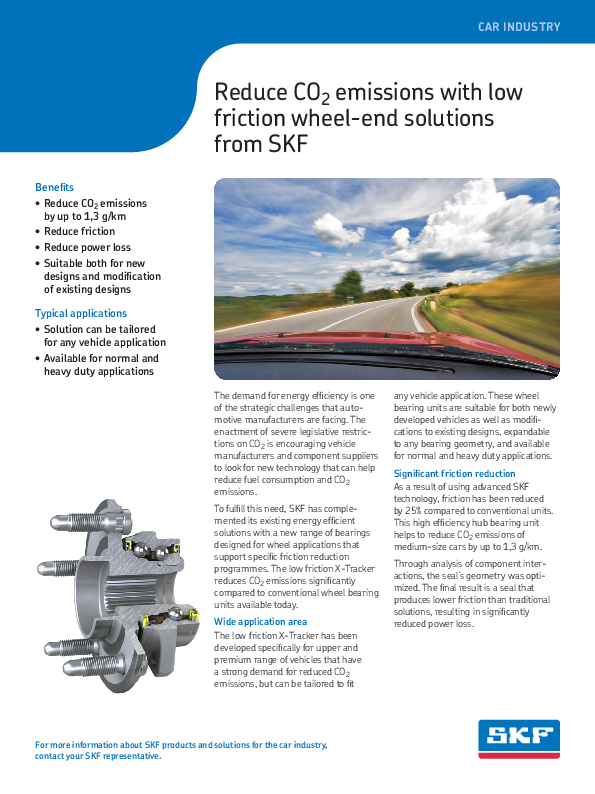 CAR INDUSTRY

Reduce $CO_2$ emissions with low friction wheel-end solutions from SKF

Benefits
• Reduce $CO_2$ emissions by up to 1,3 g/km
• Reduce friction
• Reduce power loss
• Suitable both for new designs and modification of existing designs

Typical applications
• Solution can be tailored for any vehicle application
• Available for normal and heavy duty applications

The demand for energy efficiency is one of the strategic challenges that automotive manufacturers are facing. The enactment of severe legislative restrictions on $CO_2$ is encouraging vehicle manufacturers and component suppliers to look for new technology that can help reduce fuel consumption and $CO_2$ emissions.

To fulfill this need, SKF has complemented its existing energy efficient solutions with a new range of bearings designed for wheel applications that support specific friction reduction programmes. The low friction X-Tracker reduces $CO_2$ emissions significantly compared to conventional wheel bearing units available today.

Wide application area
The low friction X-Tracker has been developed specifically for upper and premium range of vehicles that have a strong demand for reduced $CO_2$ emissions, but can be tailored to fit any vehicle application. These wheel bearing units are suitable for both newly developed vehicles as well as modifications to existing designs, expandable to any bearing geometry, and available for normal and heavy duty applications.

Significant friction reduction
As a result of using advanced SKF technology, friction has been reduced by 25% compared to conventional units. This high efficiency hub bearing unit helps to reduce $CO_2$ emissions of medium-size cars by up to 1,3 g/km.

Through analysis of component interactions, the seal's geometry was optimized. The final result is a seal that produces lower friction than traditional solutions, resulting in significantly reduced power loss.

For more information about SKF products and solutions for the car industry, contact your SKF representative.

SKF